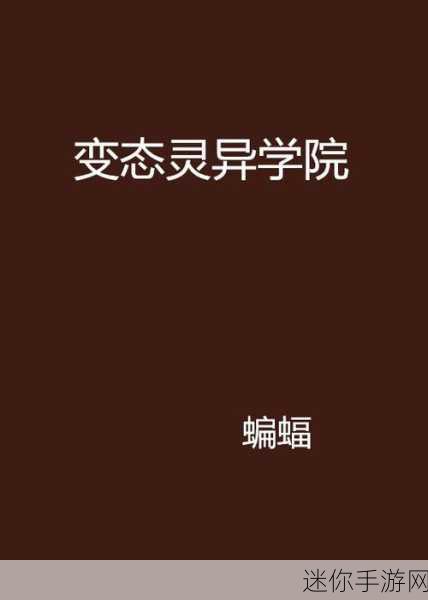 变态灵异学院

蝙蝠

迷你手游网